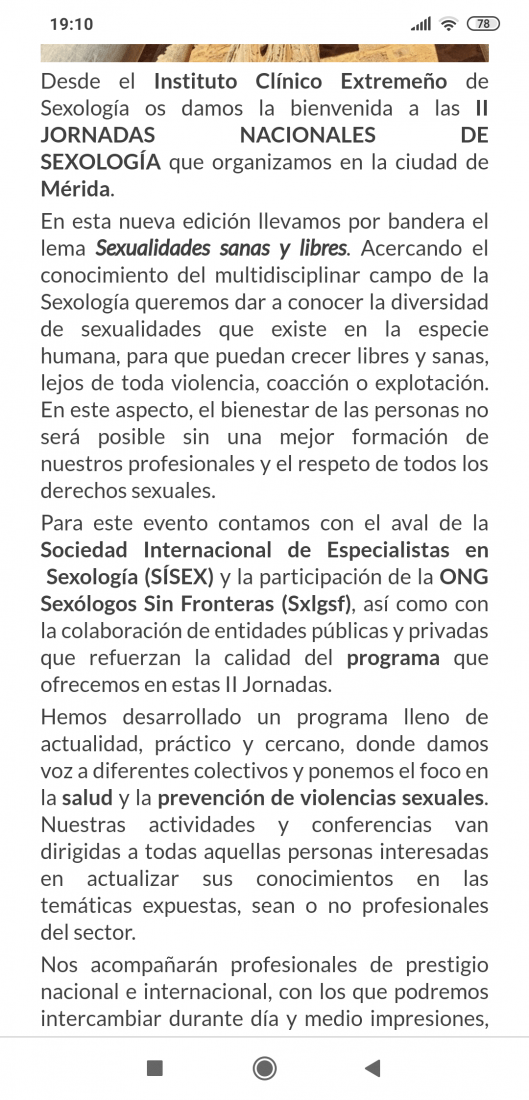 19:10 78

Desde el Instituto Clínico Extremeño de Sexología os damos la bienvenida a las II JORNADAS NACIONALES DE SEXOLOGÍA que organizamos en la ciudad de Mérida.

En esta nueva edición llevamos por bandera el lema Sexualidades sanas y libres. Acercando el conocimiento del multidisciplinar campo de la Sexología queremos dar a conocer la diversidad de sexualidades que existe en la especie humana, para que puedan crecer libres y sanas, lejos de toda violencia, coacción o explotación. En este aspecto, el bienestar de las personas no será posible sin una mejor formación de nuestros profesionales y el respeto de todos los derechos sexuales.

Para este evento contamos con el aval de la Sociedad Internacional de Especialistas en Sexología (SÍSEX) y la participación de la ONG Sexólogos Sin Fronteras (Sxlgsf), así como con la colaboración de entidades públicas y privadas que refuerzan la calidad del programa que ofrecemos en estas II Jornadas.

Hemos desarrollado un programa lleno de actualidad, práctico y cercano, donde damos voz a diferentes colectivos y ponemos el foco en la salud y la prevención de violencias sexuales. Nuestras actividades y conferencias van dirigidas a todas aquellas personas interesadas en actualizar sus conocimientos en las temáticas expuestas, sean o no profesionales del sector.

Nos acompañarán profesionales de prestigio nacional e internacional, con los que podremos intercambiar durante día y medio impresiones,